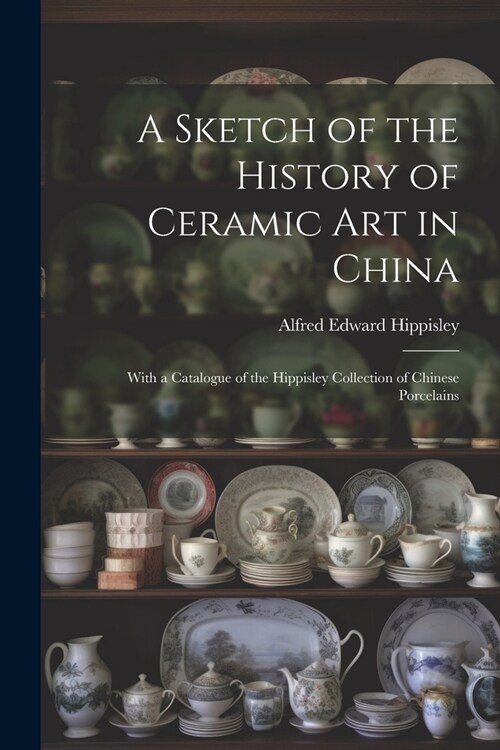 A Sketch of the History of Ceramic Art in China

Alfred Edward Hippisley

With a Catalogue of the Hippisley Collection of Chinese Porcelains